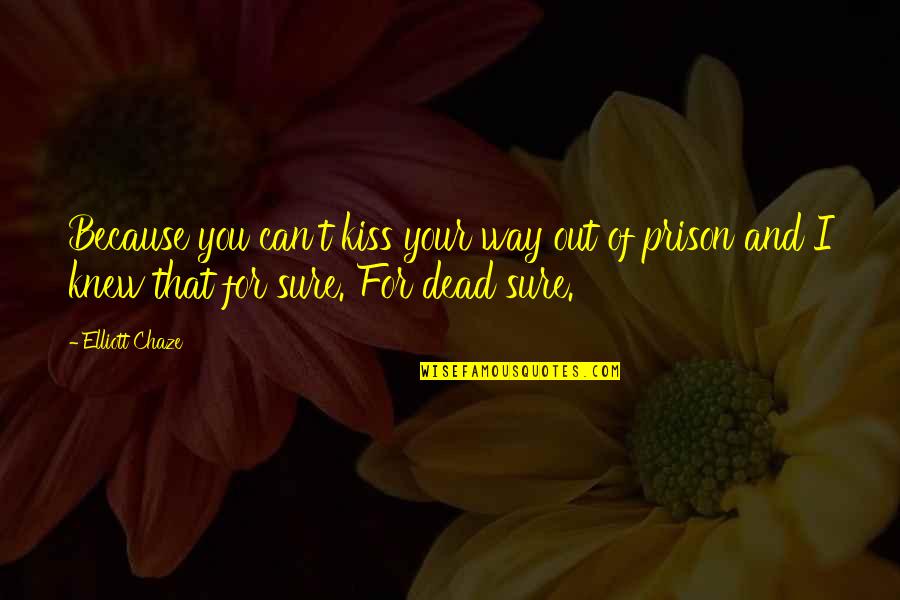 Because you can't kiss your way out of prison and I knew that for sure. For dead sure.

-Elliott Chaze

WISEFAMOUSQUOTES.COM